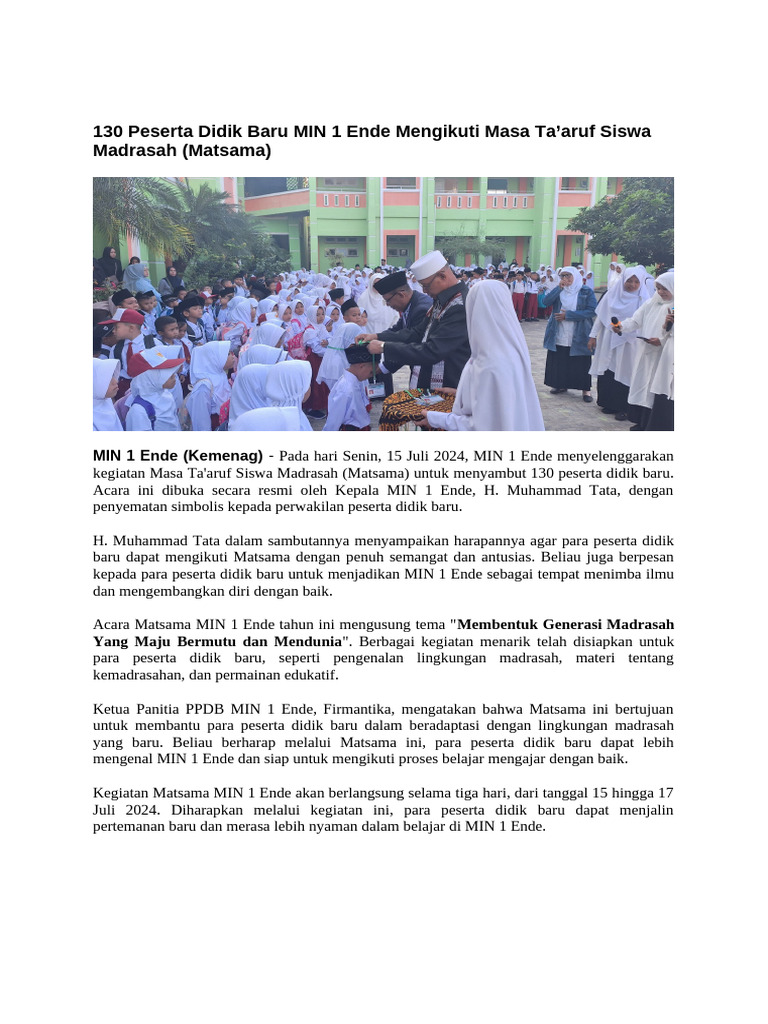 130 Peserta Didik Baru MIN 1 Ende Mengikuti Masa Ta'aruf Siswa Madrasah (Matsama)

MIN 1 Ende (Kemenag) - Pada hari Senin, 15 Juli 2024, MIN 1 Ende menyelenggarakan kegiatan Masa Ta'aruf Siswa Madrasah (Matsama) untuk menyambut 130 peserta didik baru. Acara ini dibuka secara resmi oleh Kepala MIN 1 Ende, H. Muhammad Tata, dengan penyematan simbolis kepada perwakilan peserta didik baru.

H. Muhammad Tata dalam sambutannya menyampaikan harapannya agar para peserta didik baru dapat mengikuti Matsama dengan penuh semangat dan antusias. Beliau juga berpesan kepada para peserta didik baru untuk menjadikan MIN 1 Ende sebagai tempat menimba ilmu dan mengembangkan diri dengan baik.

Acara Matsama MIN 1 Ende tahun ini mengusung tema "Membentuk Generasi Madrasah Yang Maju Bermutu dan Mendunia". Berbagai kegiatan menarik telah disiapkan untuk para peserta didik baru, seperti pengenalan lingkungan madrasah, materi tentang kemadrasahan, dan permainan edukatif.

Ketua Panitia PPDB MIN 1 Ende, Firmantika, mengatakan bahwa Matsama ini bertujuan untuk membantu para peserta didik baru dalam beradaptasi dengan lingkungan madrasah yang baru. Beliau berharap melalui Matsama ini, para peserta didik baru dapat lebih mengenal MIN 1 Ende dan siap untuk mengikuti proses belajar mengajar dengan baik.

Kegiatan Matsama MIN 1 Ende akan berlangsung selama tiga hari, dari tanggal 15 hingga 17 Juli 2024. Diharapkan melalui kegiatan ini, para peserta didik baru dapat menjalin pertemanan baru dan merasa lebih nyaman dalam belajar di MIN 1 Ende.